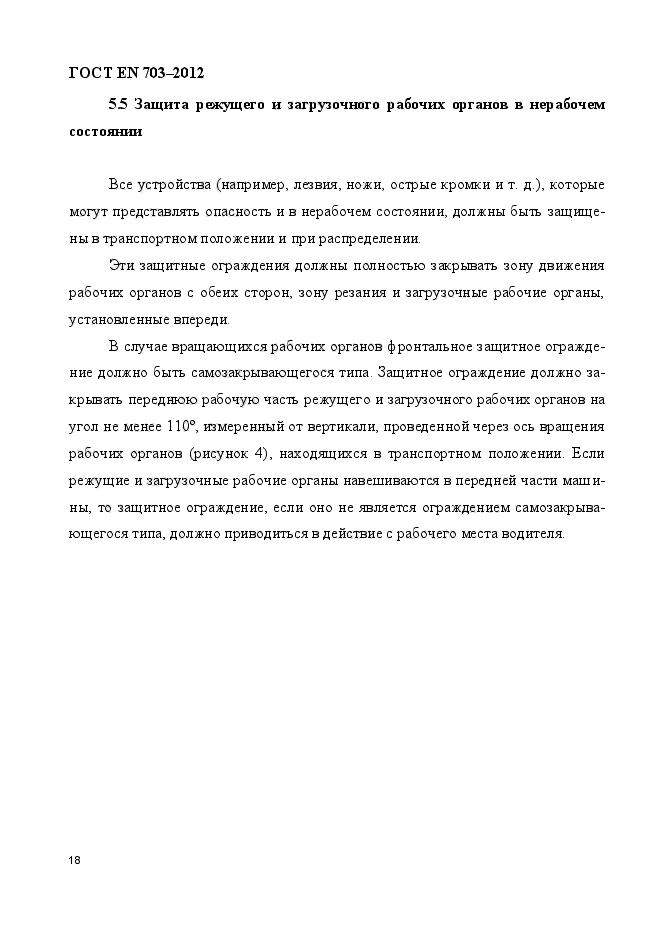 ГОСТ EN 703–2012

5.5 Защита режущего и загрузочного рабочих органов в нерабочем состоянии

Все устройства (например, лезвия, ножи, острые кромки и т. д.), которые могут представлять опасность и в нерабочем состоянии, должны быть защищены в транспортном положении и при распределении.

Эти защитные ограждения должны полностью закрывать зону движения рабочих органов с обеих сторон, зону резания и загрузочные рабочие органы, установленные впереди.

В случае вращающихся рабочих органов фронтальное защитное ограждение должно быть самозакрывающегося типа. Защитное ограждение должно закрывать переднюю рабочую часть режущего и загрузочного рабочих органов на угол не менее 110°, измеренный от вертикали, проведенной через ось вращения рабочих органов (рисунок 4), находящихся в транспортном положении. Если режущие и загрузочные рабочие органы навешиваются в передней части машины, то защитное ограждение, если оно не является ограждением самозакрывающегося типа, должно приводиться в действие с рабочего места водителя.

18